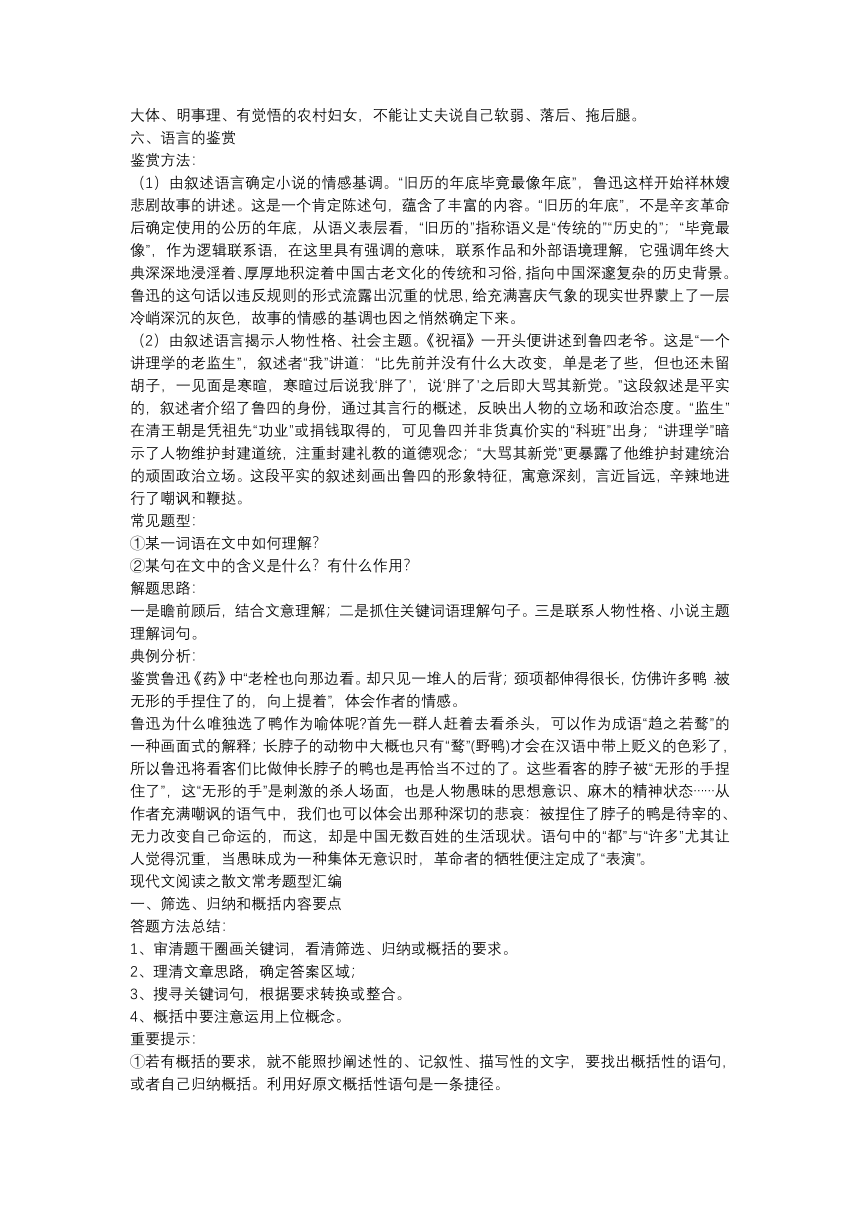 大体、明事理、有觉悟的农村妇女，不能让丈夫说自己软弱、落后、拖后腿。
六、语言的鉴赏
鉴赏方法：
（1）由叙述语言确定小说的情感基调。“旧历的年底毕竟最像年底”，鲁迅这样开始祥林嫂悲剧故事的讲述。这是一个肯定陈述句，蕴含了丰富的内容。“旧历的年底”，不是辛亥革命后确定使用的公历的年底，从语义表层看，“旧历的”指称语义是“传统的”“历史的”；“毕竟最像”，作为逻辑联系语，在这里具有强调的意味，联系作品和外部语境理解，它强调年终大典深深地浸淫着、厚厚地积淀着中国古老文化的传统和习俗，指向中国深邃复杂的历史背景。鲁迅的这句话以违反规则的形式流露出沉重的忧思，给充满喜庆气象的现实世界蒙上了一层冷峭深沉的灰色，故事的情感的基调也因之悄然确定下来。
（2）由叙述语言揭示人物性格、社会主题。《祝福》一开头便讲述到鲁四老爷。这是“一个讲理学的老监生”，叙述者“我”讲道：“比先前并没有什么大改变，单是老了些，但也还未留胡子，一见面是寒暄，寒暄过后说我‘胖了’，说‘胖了’之后即大骂其新党。”这段叙述是平实的，叙述者介绍了鲁四的身份，通过其言行的概述，反映出人物的立场和政治态度。“监生”在清王朝是凭祖先“功业”或捐钱取得的，可见鲁四并非货真价实的“科班”出身；“讲理学”暗示了人物维护封建道统，注重封建礼教的道德观念；“大骂其新党”更暴露了他维护封建统治的顽固政治立场。这段平实的叙述刻画出鲁四的形象特征，寓意深刻，言近旨远，辛辣地进行了嘲讽和鞭挞。
常见题型：
①某一词语在文中如何理解？
②某句在文中的含义是什么？有什么作用？
解题思路：
一是瞻前顾后，结合文意理解；二是抓住关键词语理解句子。三是联系人物性格、小说主题理解词句。
典例分析：
鉴赏鲁迅《药》中“老栓也向那边看。却只见一堆人的后背；颈项都伸得很长，仿佛许多鸭 被无形的手捏住了的，向上提着”，体会作者的情感。
鲁迅为什么唯独选了鸭作为喻体呢?首先一群人赶着去看杀头，可以作为成语“趋之若鹜”的一种画面式的解释；长脖子的动物中大概也只有“鹜”(野鸭)才会在汉语中带上贬义的色彩了，所以鲁迅将看客们比做伸长脖子的鸭也是再恰当不过的了。这些看客的脖子被“无形的手捏住了”，这“无形的手”是刺激的杀人场面，也是人物愚昧的思想意识、麻木的精神状态……从作者充满嘲讽的语气中，我们也可以体会出那种深切的悲哀：被捏住了脖子的鸭是待宰的、无力改变自己命运的，而这，却是中国无数百姓的生活现状。语句中的“都”与“许多”尤其让人觉得沉重，当愚昧成为一种集体无意识时，革命者的牺牲便注定成了“表演”。
现代文阅读之散文常考题型汇编
一、筛选、归纳和概括内容要点
答题方法总结：
1、审清题干圈画关键词，看清筛选、归纳或概括的要求。
2、理清文章思路，确定答案区域；
3、搜寻关键词句，根据要求转换或整合。
4、概括中要注意运用上位概念。
重要提示：
①若有概括的要求，就不能照抄阐述性的、记叙性、描写性的文字，要找出概括性的语句，或者自己归纳概括。利用好原文概括性语句是一条捷径。